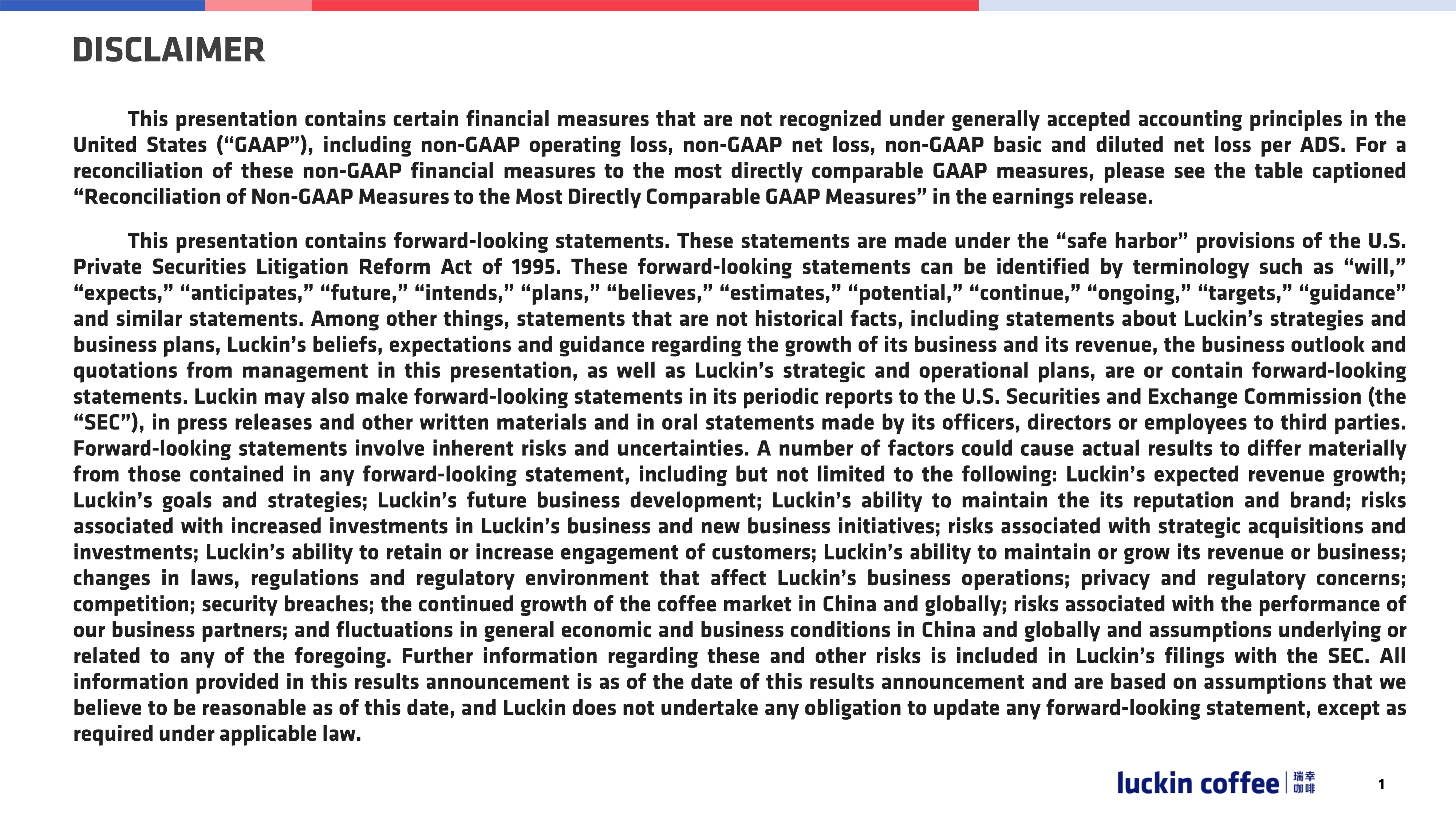 DISCLAIMER

This presentation contains certain financial measures that are not recognized under generally accepted accounting principles in the United States (“GAAP”), including non-GAAP operating loss, non-GAAP net loss, non-GAAP basic and diluted net loss per ADS. For a reconciliation of these non-GAAP financial measures to the most directly comparable GAAP measures, please see the table captioned “Reconciliation of Non-GAAP Measures to the Most Directly Comparable GAAP Measures” in the earnings release.

This presentation contains forward-looking statements. These statements are made under the “safe harbor” provisions of the U.S. Private Securities Litigation Reform Act of 1995. These forward-looking statements can be identified by terminology such as “will,” “expects,” “anticipates,” “future,” “intends,” “plans,” “believes,” “estimates,” “potential,” “continue,” “ongoing,” “targets,” “guidance” and similar statements. Among other things, statements that are not historical facts, including statements about Luckin’s strategies and business plans, Luckin’s beliefs, expectations and guidance regarding the growth of its business and its revenue, the business outlook and quotations from management in this presentation, as well as Luckin’s strategic and operational plans, are or contain forward-looking statements. Luckin may also make forward-looking statements in its periodic reports to the U.S. Securities and Exchange Commission (the “SEC”), in press releases and other written materials and in oral statements made by its officers, directors or employees to third parties. Forward-looking statements involve inherent risks and uncertainties. A number of factors could cause actual results to differ materially from those contained in any forward-looking statement, including but not limited to the following: Luckin’s expected revenue growth; Luckin’s goals and strategies; Luckin’s future business development; Luckin’s ability to maintain the its reputation and brand; risks associated with increased investments in Luckin’s business and new business initiatives; risks associated with strategic acquisitions and investments; Luckin’s ability to retain or increase engagement of customers; Luckin’s ability to maintain or grow its revenue or business; changes in laws, regulations and regulatory environment that affect Luckin’s business operations; privacy and regulatory concerns; competition; security breaches; the continued growth of the coffee market in China and globally; risks associated with the performance of our business partners; and fluctuations in general economic and business conditions in China and globally and assumptions underlying or related to any of the foregoing. Further information regarding these and other risks is included in Luckin’s filings with the SEC. All information provided in this results announcement is as of the date of this results announcement and are based on assumptions that we believe to be reasonable as of this date, and Luckin does not undertake any obligation to update any forward-looking statement, except as required under applicable law.

luckin coffee 瑞幸咖啡

1